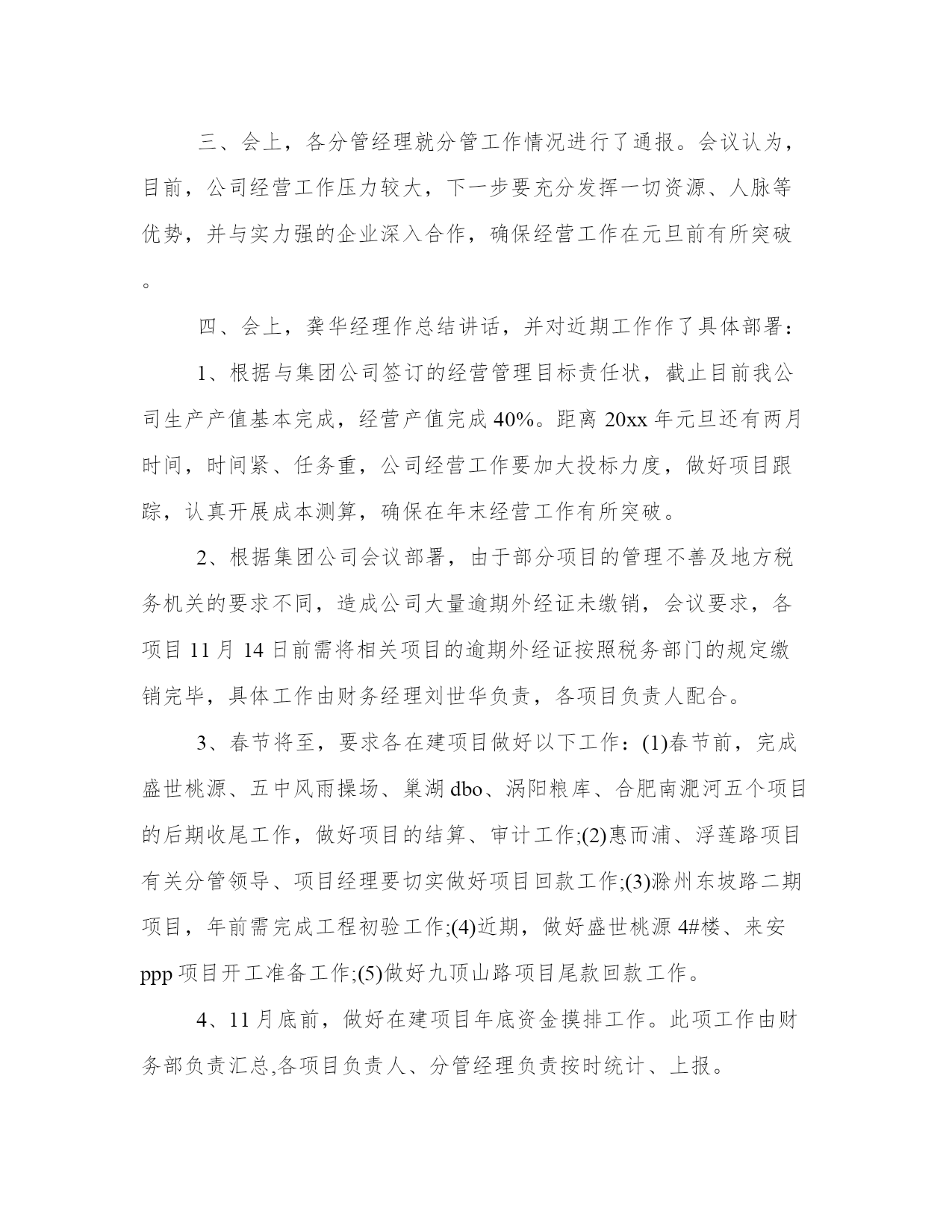 三、会上，各分管经理就分管工作情况进行了通报。会议认为，目前，公司经营工作压力较大，下一步要充分发挥一切资源、人脉等优势，并与实力强的企业深入合作，确保经营工作在元旦前有所突破。

四、会上，龚华经理作总结讲话，并对近期工作作了具体部署：

1、根据与集团公司签订的经营管理目标责任状，截止目前我公司生产产值基本完成，经营产值完成40%。距离20xx年元旦还有两月时间，时间紧、任务重，公司经营工作要加大投标力度，做好项目跟踪，认真开展成本测算，确保在年末经营工作有所突破。

2、根据集团公司会议部署，由于部分项目的管理不善及地方税务机关的要求不同，造成公司大量逾期外经证未缴销，会议要求，各项目11月14日前需将相关项目的逾期外经证按照税务部门的规定缴销完毕，具体工作由财务经理刘世华负责，各项目负责人配合。

3、春节将至，要求各在建项目做好以下工作：(1)春节前，完成盛世桃源、五中风雨操场、巢湖dbo、涡阳粮库、合肥南淝河五个项目的后期收尾工作，做好项目的结算、审计工作;(2)惠而浦、浮莲路项目有关分管领导、项目经理要切实做好项目回款工作;(3)滁州东坡路二期项目，年前需完成工程初验工作;(4)近期，做好盛世桃源4#楼、来安ppp项目开工准备工作;(5)做好九顶山路项目尾款回款工作。

4、11月底前，做好在建项目年底资金摸排工作。此项工作由财务部负责汇总,各项目负责人、分管经理负责按时统计、上报。